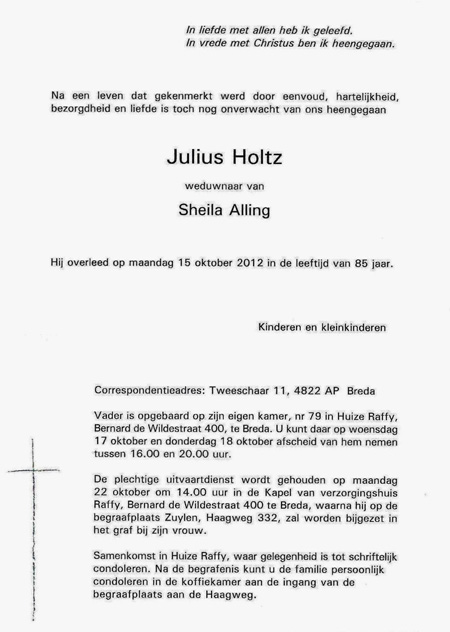 In liefde met allen heb ik geleefd.
In vrede met Christus ben ik heengegaan.

Na een leven dat gekenmerkt werd door eenvoud, hartelijkheid, bezorgdheid en liefde is toch nog onverwacht van ons heengegaan

Julius Holtz

weduwnaar van

Sheila Alling

Hij overleed op maandag 15 oktober 2012 in de leeftijd van 85 jaar.

Kinderen en kleinkinderen

Correspondentieadres: Tweeschaar 11, 4822 AP Breda

Vader is opgebaard op zijn eigen kamer, nr 79 in Huize Raffy, Bernard de Wildestraat 400, te Breda. U kunt daar op woensdag 17 oktober en donderdag 18 oktober afscheid van hem nemen tussen 16.00 en 20.00 uur.

De plechtige uitvaartdienst wordt gehouden op maandag 22 oktober om 14.00 uur in de Kapel van verzorgingshuis Raffy, Bernard de Wildestraat 400 te Breda, waarna hij op de begraafplaats Zuylen, Haagweg 332, zal worden bijgezet in het graf bij zijn vrouw.

Samenkomst in Huize Raffy, waar gelegenheid is tot schriftelijk condoleren. Na de begrafenis kunt u de familie persoonlijk condoleren in de koffiekamer aan de ingang van de begraafplaats aan de Haagweg.